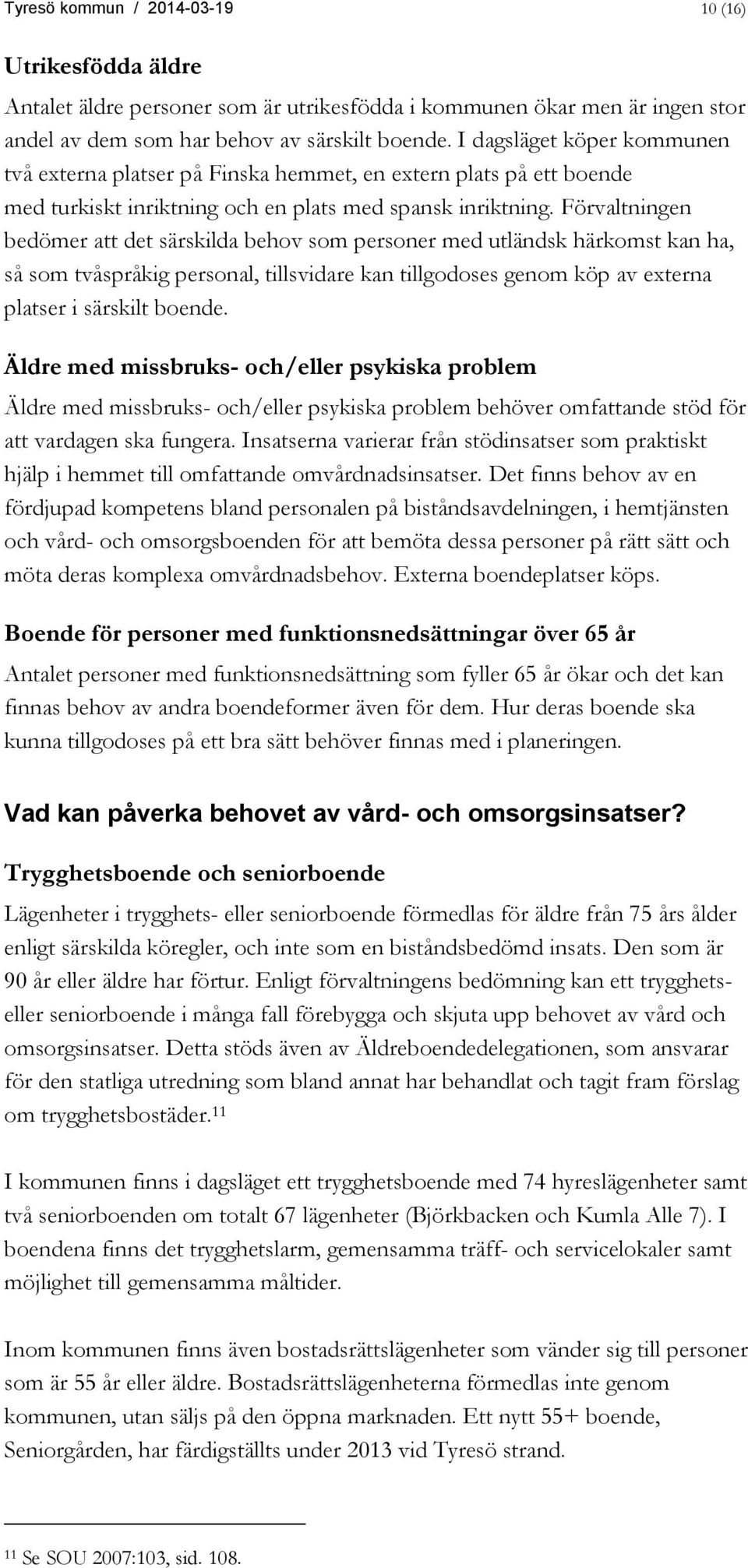 Tyresö kommun / 2014-03-19 10 (16)

Utrikesfödda äldre

Antalet äldre personer som är utrikesfödda i kommunen ökar men är ingen stor andel av dem som har behov av särskilt boende. I dagsläget köper kommunen två externa platser på Finska hemmet, en extern plats på ett boende med turkiskt inriktning och en plats med spansk inriktning. Förvaltningen bedömer att det särskilda behov som personer med utländsk härkomst kan ha, så som tvåspråkig personal, tillsvidare kan tillgodoses genom köp av externa platser i särskilt boende.

Äldre med missbruks- och/eller psykiska problem

Äldre med missbruks- och/eller psykiska problem behöver omfattande stöd för att vardagen ska fungera. Insatserna varierar från stödinsatser som praktiskt hjälp i hemmet till omfattande omvårdnadsinsatser. Det finns behov av en fördjupad kompetens bland personalen på biståndsavdelningen, i hemtjänsten och vård- och omsorgsboenden för att bemöta dessa personer på rätt sätt och möta deras komplexa omvårdnadsbehov. Externa boendeplatser köps.

Boende för personer med funktionsnedsättningar över 65 år

Antalet personer med funktionsnedsättning som fyller 65 år ökar och det kan finnas behov av andra boendeformer även för dem. Hur deras boende ska kunna tillgodoses på ett bra sätt behöver finnas med i planeringen.

Vad kan påverka behovet av vård- och omsorgsinsatser?

Trygghetsboende och seniorboende

Lägenheter i trygghets- eller seniorboende förmedlas för äldre från 75 års ålder enligt särskilda köregler, och inte som en biståndsbedömd insats. Den som är 90 år eller äldre har förtur. Enligt förvaltningens bedömning kan ett trygghets- eller seniorboende i många fall förebygga och skjuta upp behovet av vård och omsorgsinsatser. Detta stöds även av Äldreboendedelegationen, som ansvarar för den statliga utredning som bland annat har behandlat och tagit fram förslag om trygghetsbostäder.$^{11}$

I kommunen finns i dagsläget ett trygghetsboende med 74 hyreslägenheter samt två seniorboenden om totalt 67 lägenheter (Björkbacken och Kumla Alle 7). I boendena finns det trygghetslarm, gemensamma träff- och servicelokaler samt möjlighet till gemensamma måltider.

Inom kommunen finns även bostadsrättslägenheter som vänder sig till personer som är 55 år eller äldre. Bostadsrättslägenheterna förmedlas inte genom kommunen, utan säljs på den öppna marknaden. Ett nytt 55+ boende, Seniorgården, har färdigställts under 2013 vid Tyresö strand.

$^{11}$ Se SOU 2007:103, sid. 108.